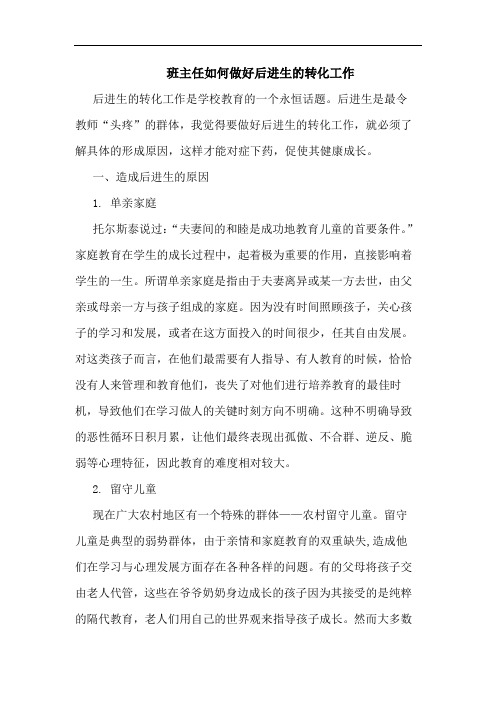 班主任如何做好后进生的转化工作

后进生的转化工作是学校教育的一个永恒话题。后进生是最令教师“头疼”的群体，我觉得要做好后进生的转化工作，就必须了解具体的形成原因，这样才能对症下药，促使其健康成长。

一、造成后进生的原因

1. 单亲家庭

托尔斯泰说过：“夫妻间的和睦是成功地教育儿童的首要条件。”家庭教育在学生的成长过程中，起着极为重要的作用，直接影响着学生的一生。所谓单亲家庭是指由于夫妻离异或某一方去世，由父亲或母亲一方与孩子组成的家庭。因为没有时间照顾孩子，关心孩子的学习和发展，或者在这方面投入的时间很少，任其自由发展。对这类孩子而言，在他们最需要有人指导、有人教育的时候，恰恰没有人来管理和教育他们，丧失了对他们进行培养教育的最佳时机，导致他们在学习做人的关键时刻方向不明确。这种不明确导致的恶性循环日积月累，让他们最终表现出孤傲、不合群、逆反、脆弱等心理特征，因此教育的难度相对较大。

2. 留守儿童

现在广大农村地区有一个特殊的群体——农村留守儿童。留守儿童是典型的弱势群体，由于亲情和家庭教育的双重缺失,造成他们在学习与心理发展方面存在各种各样的问题。有的父母将孩子交由老人代管，这些在爷爷奶奶身边成长的孩子因为其接受的是纯粹的隔代教育，老人们用自己的世界观来指导孩子成长。然而大多数